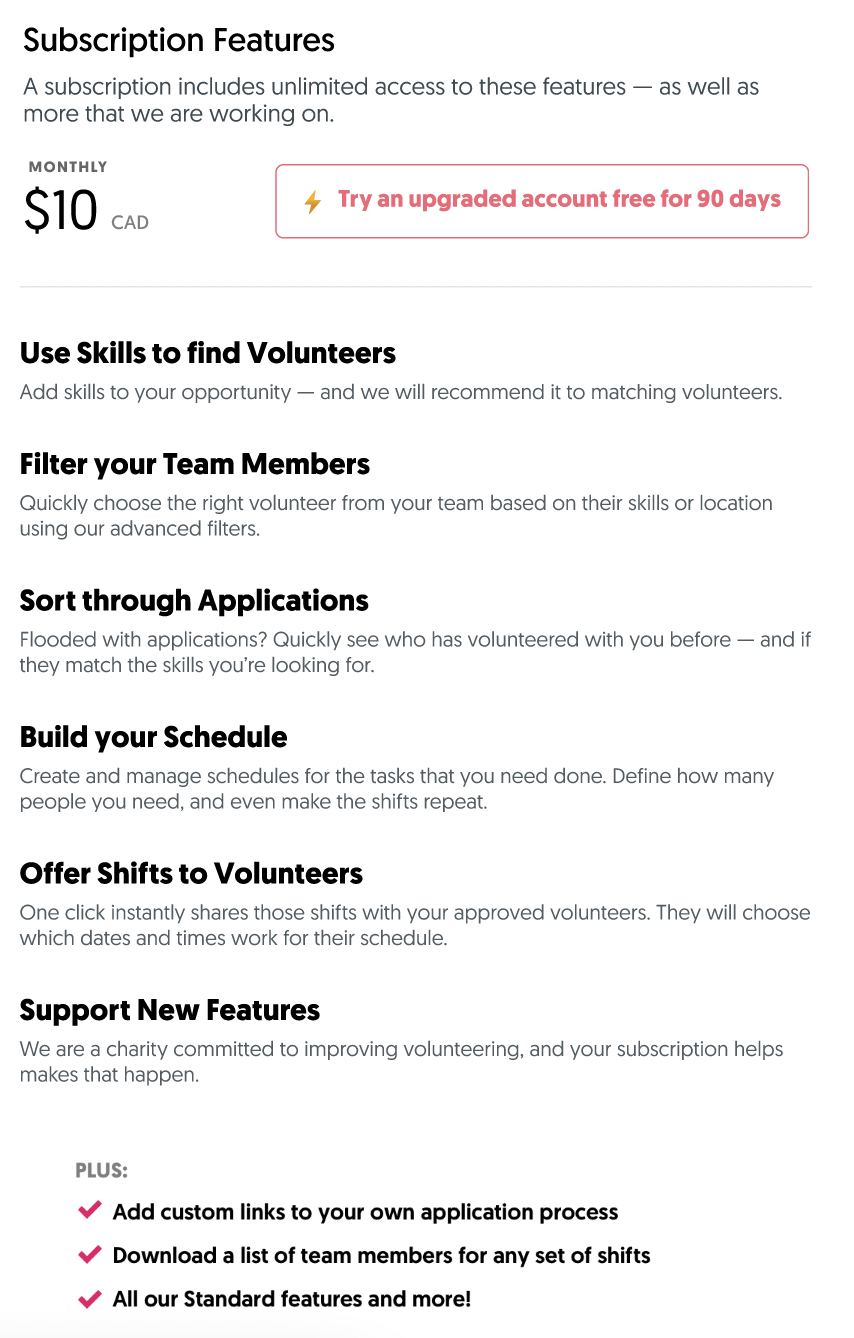 Subscription Features

A subscription includes unlimited access to these features — as well as more that we are working on.

MONTHLY
$10 CAD

Try an upgraded account free for 90 days

Use Skills to find Volunteers

Add skills to your opportunity — and we will recommend it to matching volunteers.

Filter your Team Members

Quickly choose the right volunteer from your team based on their skills or location using our advanced filters.

Sort through Applications

Flooded with applications? Quickly see who has volunteered with you before — and if they match the skills you're looking for.

Build your Schedule

Create and manage schedules for the tasks that you need done. Define how many people you need, and even make the shifts repeat.

Offer Shifts to Volunteers

One click instantly shares those shifts with your approved volunteers. They will choose which dates and times work for their schedule.

Support New Features

We are a charity committed to improving volunteering, and your subscription helps makes that happen.

PLUS:

Add custom links to your own application process

Download a list of team members for any set of shifts

All our Standard features and more!